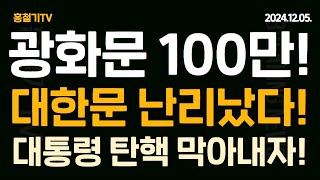 홍철기TV

2024.12.05.

광화문 100만!

대한문 난리났다!

대통령 탄핵 막아내자!